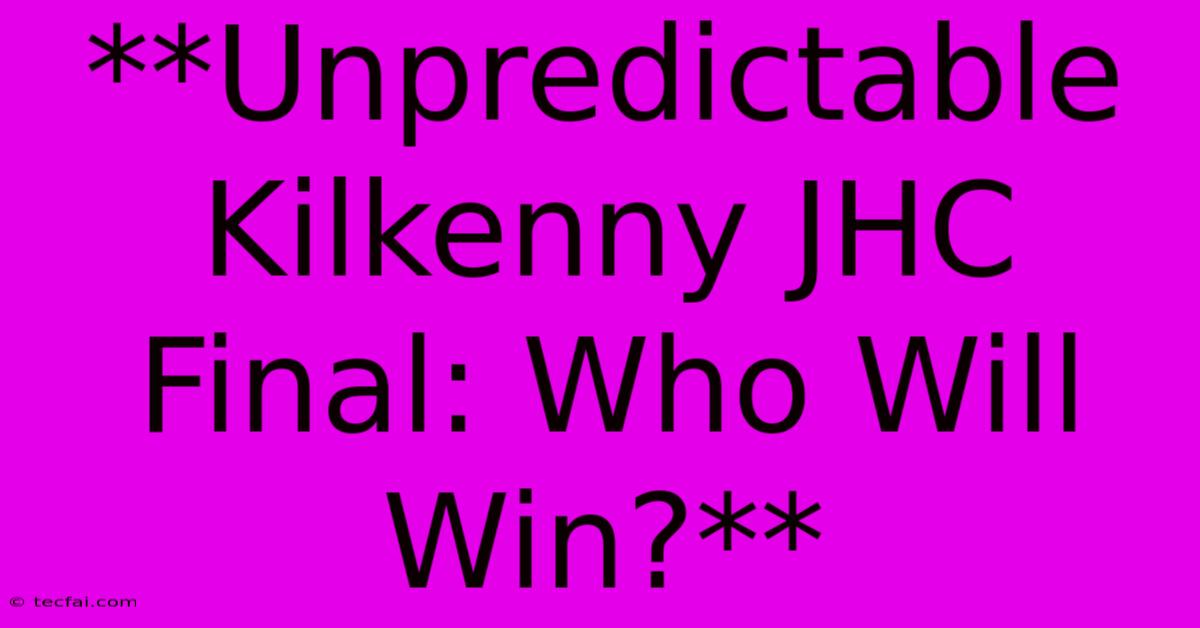 **Unpredictable Kilkenny JHC Final: Who Will Win?**

© tecfai.com